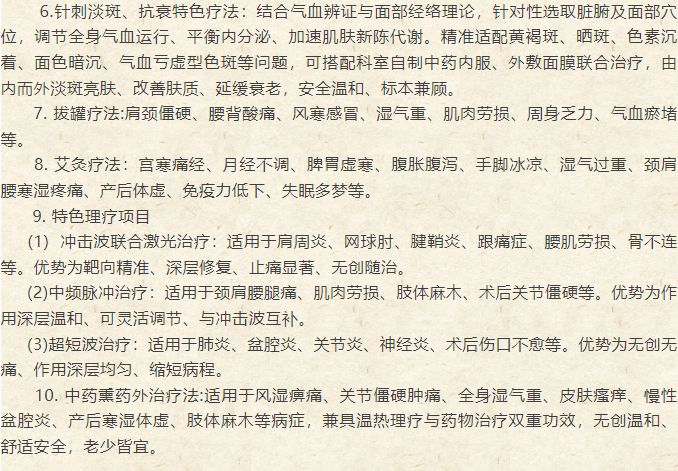 6.针刺淡斑、抗衰特色疗法：结合气血辨证与面部经络理论，针对性选取脏腑及面部穴位，调节全身气血运行、平衡内分泌、加速肌肤新陈代谢。精准适配黄褐斑、晒斑、色素沉着、面色暗沉、气血亏虚型色斑等问题，可搭配科室自制中药内服、外敷面膜联合治疗，由内而外淡斑亮肤、改善肤质、延缓衰老，安全温和、标本兼顾。

7. 拔罐疗法:肩颈僵硬、腰背酸痛、风寒感冒、湿气重、肌肉劳损、周身乏力、气血瘀堵等。

8. 艾灸疗法：宫寒痛经、月经不调、脾胃虚寒、腹胀腹泻、手脚冰凉、湿气过重、颈肩腰寒湿疼痛、产后体虚、免疫力低下、失眠多梦等。

9. 特色理疗项目

(1) 冲击波联合激光治疗：适用于肩周炎、网球肘、腱鞘炎、跟痛症、腰肌劳损、骨不连等。优势为靶向精准、深层修复、止痛显著、无创随治。

(2)中频脉冲治疗：适用于颈肩腰腿痛、肌肉劳损、肢体麻木、术后关节僵硬等。优势为作用深层温和、可灵活调节、与冲击波互补。

(3)超短波治疗：适用于肺炎、盆腔炎、关节炎、神经炎、术后伤口不愈等。优势为无创无痛、作用深层均匀、缩短病程。

10. 中药熏药外治疗法:适用于风湿痹痛、关节僵硬肿痛、全身湿气重、皮肤瘙痒、慢性盆腔炎、产后寒湿体虚、肢体麻木等病症，兼具温热理疗与药物治疗双重功效，无创温和、舒适安全，老少皆宜。